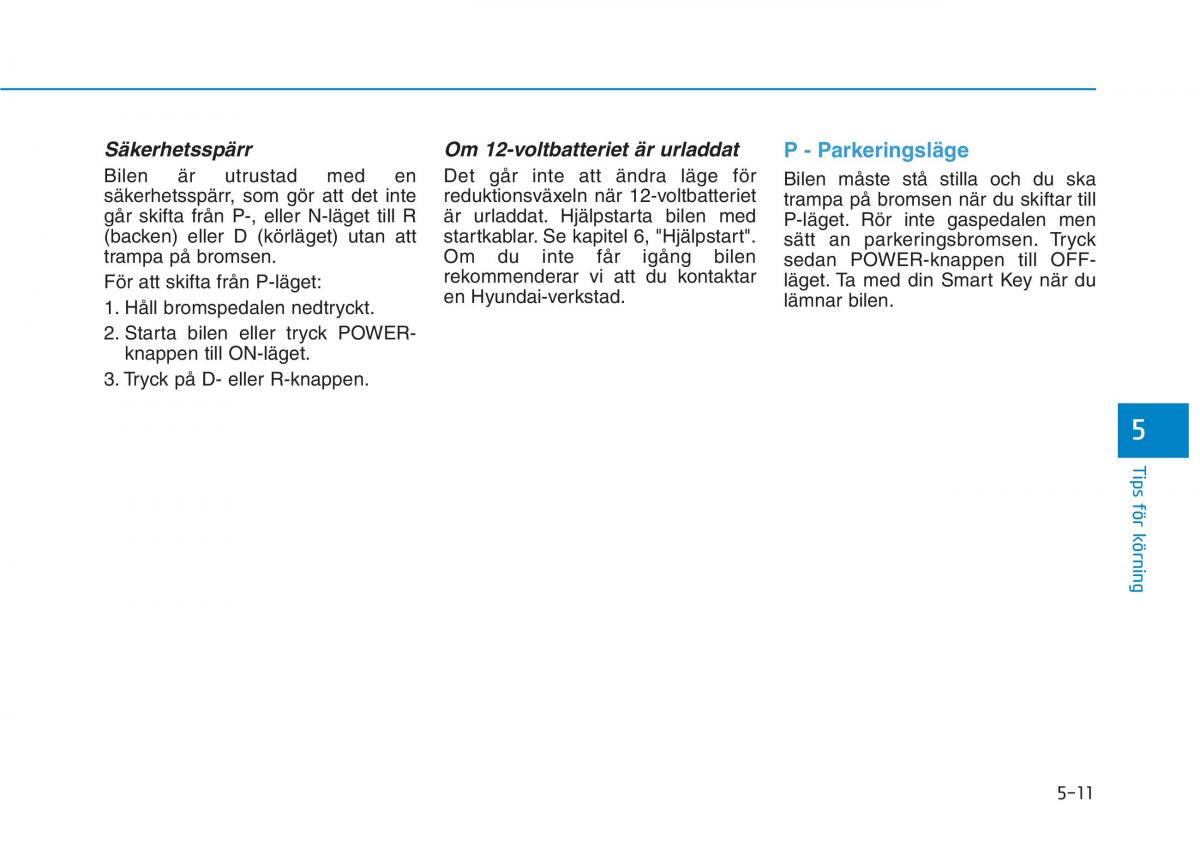 Säkerhetsspärr

Bilen är utrustad med en säkerhetsspärr, som gör att det inte går skifta från P-, eller N-läget till R (backen) eller D (körläget) utan att trampa på bromsen.

För att skifta från P-läget:

1. Håll bromspedalen nedtryckt.

2. Starta bilen eller tryck POWER-knappen till ON-läget.

3. Tryck på D- eller R-knappen.

Om 12-voltbatteriet är urladdat

Det går inte att ändra läge för reduktionsväxeln när 12-voltbatteriet är urladdat. Hjälpstarta bilen med startkablar. Se kapitel 6, "Hjälpstart". Om du inte får igång bilen rekommenderar vi att du kontaktar en Hyundai-verkstad.

P - Parkeringsläge

Bilen måste stå stilla och du ska trampa på bromsen när du skiftar till P-läget. Rör inte gaspedalen men sätt an parkeringsbromsen. Tryck sedan POWER-knappen till OFF-läget. Ta med din Smart Key när du lämnar bilen.

5

Tips för körning

5-11